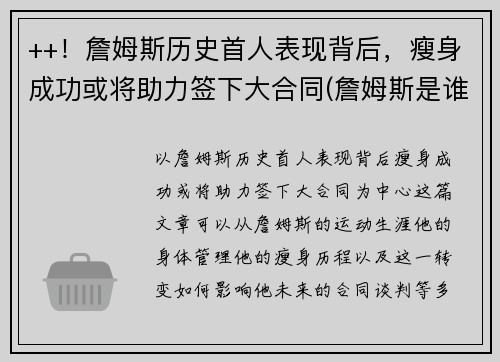 ++！詹姆斯历史首人表现背后，瘦身成功或将助力签下大合同(詹姆斯是谁

以詹姆斯历史首人表现背后瘦身成功或将助力签下大合同为中心这篇文章可以从詹姆斯的运动生涯他的身体管理他的瘦身历程以及这一转变如何影响他未来的合同谈判等多